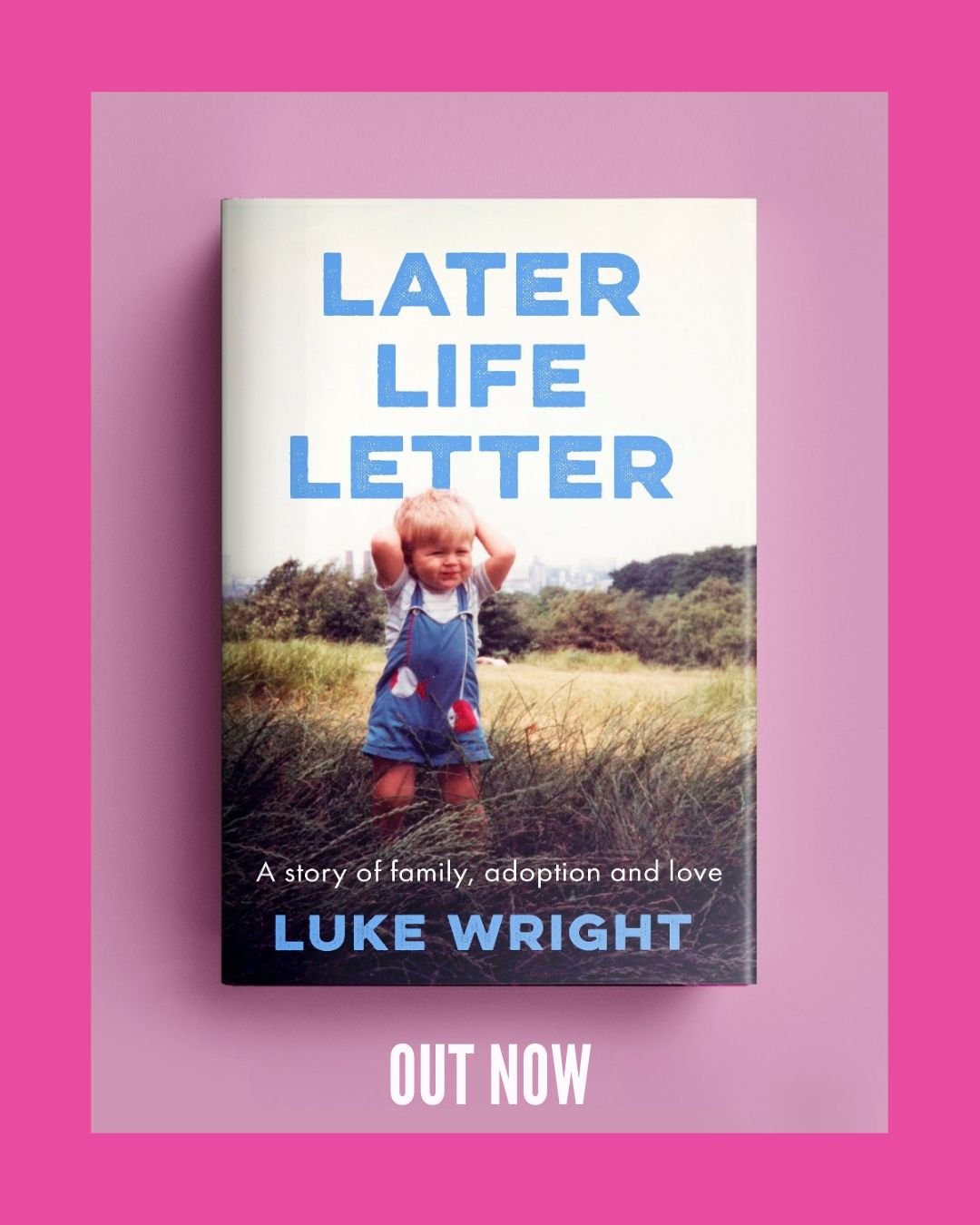 LATER LIFE LETTER

A story of family, adoption and love

LUKE WRIGHT

OUT NOW